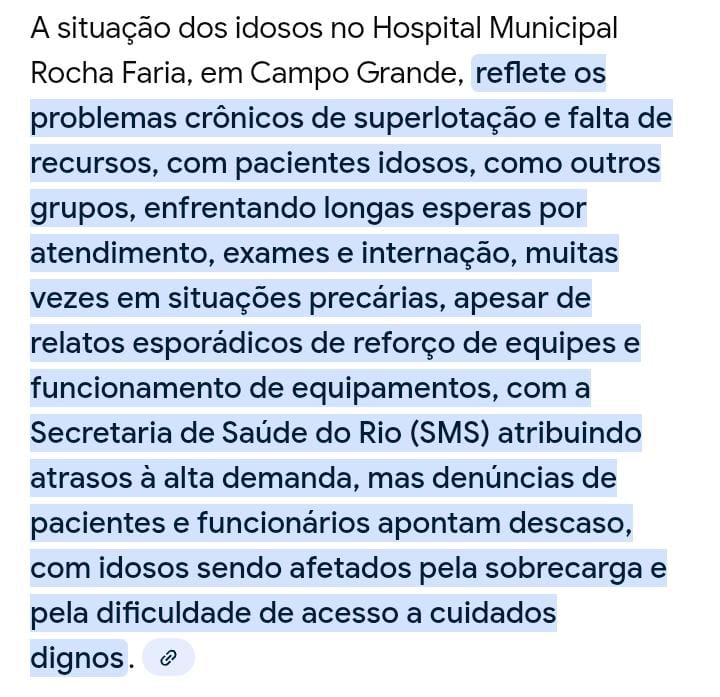 A situação dos idosos no Hospital Municipal Rocha Faria, em Campo Grande, reflete os problemas crônicos de superlotação e falta de recursos, com pacientes idosos, como outros grupos, enfrentando longas esperas por atendimento, exames e internação, muitas vezes em situações precárias, apesar de relatos esporádicos de reforço de equipes e funcionamento de equipamentos, com a Secretaria de Saúde do Rio (SMS) atribuindo atrasos à alta demanda, mas denúncias de pacientes e funcionários apontam descaso, com idosos sendo afetados pela sobrecarga e pela dificuldade de acesso a cuidados dignos.